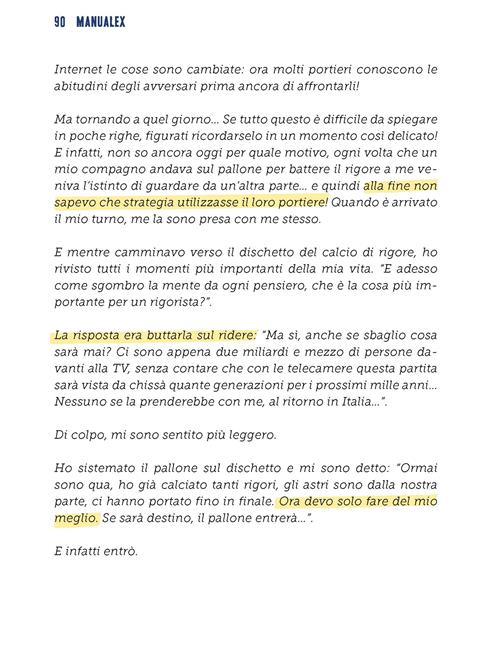 90 MANUALEX

Internet le cose sono cambiate: ora molti portieri conoscono le abitudini degli avversari prima ancora di affrontarli!

Ma tornando a quel giorno... Se tutto questo è difficile da spiegare in poche righe, figurati ricordarselo in un momento così delicato! E infatti, non so ancora oggi per quale motivo, ogni volta che un mio compagno andava sul pallone per battere il rigore a me veniva l'istinto di guardare da un'altra parte... e quindi alla fine non sapevo che strategia utilizzasse il loro portiere! Quando è arrivato il mio turno, me la sono presa con me stesso.

E mentre camminavo verso il dischetto del calcio di rigore, ho rivisto tutti i momenti più importanti della mia vita. "E adesso come sgombro la mente da ogni pensiero, che è la cosa più importante per un rigorista?".

La risposta era buttarla sul ridere: "Ma sì, anche se sbaglio cosa sarà mai? Ci sono appena due miliardi e mezzo di persone davanti alla TV, senza contare che con le telecamere questa partita sarà vista da chissà quante generazioni per i prossimi mille anni... Nessuno se la prenderebbe con me, al ritorno in Italia...".

Di colpo, mi sono sentito più leggero.

Ho sistemato il pallone sul dischetto e mi sono detto: "Ormai sono qua, ho già calciato tanti rigori, gli astri sono dalla nostra parte, ci hanno portato fino in finale. Ora devo solo fare del mio meglio. Se sarà destino, il pallone entrerà...".

E infatti entrò.